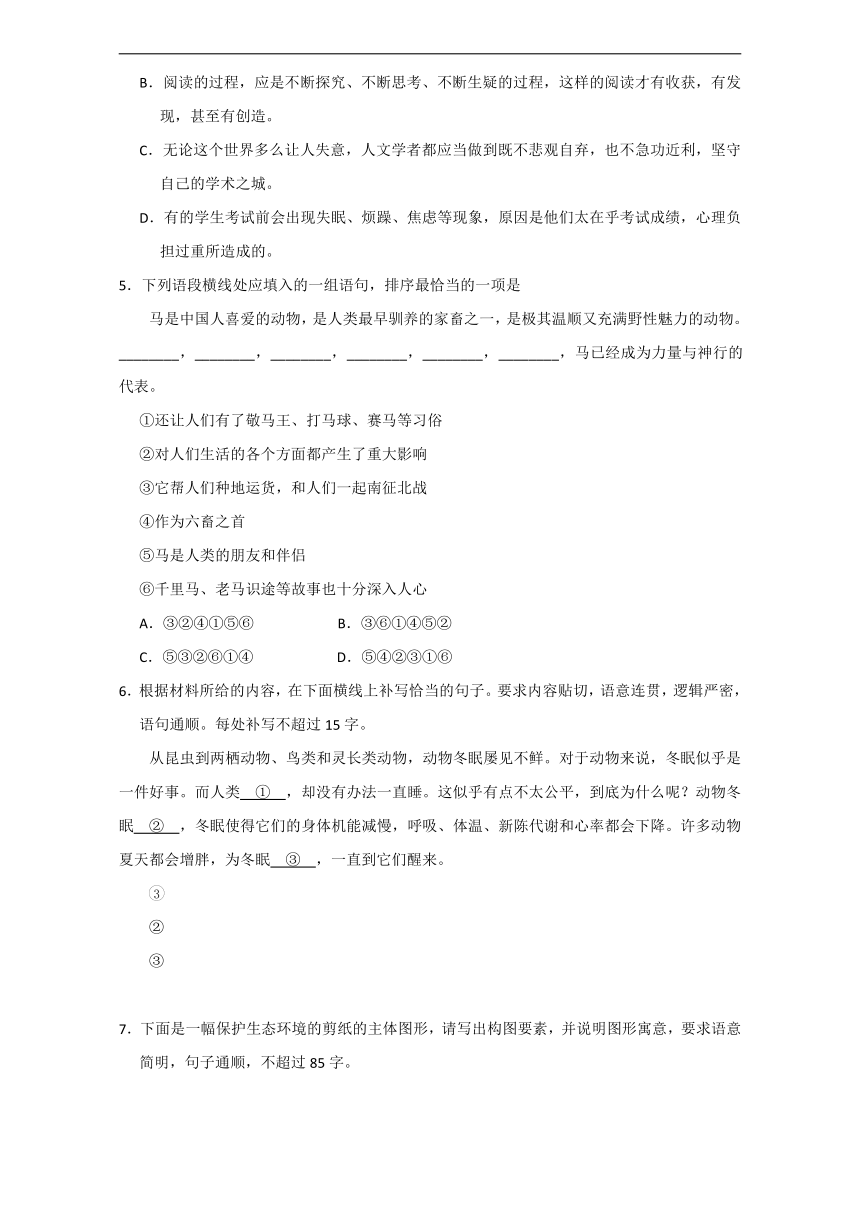 B．阅读的过程，应是不断探究、不断思考、不断生疑的过程，这样的阅读才有收获，有发现，甚至有创造。

C．无论这个世界多么让人失意，人文学者都应当做到既不悲观自弃，也不急功近利，坚守自己的学术之城。

D．有的学生考试前会出现失眠、烦躁、焦虑等现象，原因是他们太在乎考试成绩，心理负担过重所造成的。

5．下列语段横线处应填入的一组语句，排序最恰当的一项是

马是中国人喜爱的动物，是人类最早驯养的家畜之一，是极其温顺又充满野性魅力的动物。________，________，________，________，________，________，马已经成为力量与神行的代表。

①还让人们有了敬马王、打马球、赛马等习俗

②对人们生活的各个方面都产生了重大影响

③它帮人们种地运货，和人们一起南征北战

④作为六畜之首

⑤马是人类的朋友和伴侣

⑥千里马、老马识途等故事也十分深入人心

A．③②④①⑤⑥　　B．③⑥①④⑤②

C．⑤③②⑥①④　　D．⑤④②③①⑥

6．根据材料所给的内容，在下面横线上补写恰当的句子。要求内容贴切，语意连贯，逻辑严密，语句通顺。每处补写不超过15字。

从昆虫到两栖动物、鸟类和灵长类动物，动物冬眠屡见不鲜。对于动物来说，冬眠似乎是一件好事。而人类　①　，却没有办法一直睡。这似乎有点不太公平，到底为什么呢？动物冬眠　②　，冬眠使得它们的身体机能减慢，呼吸、体温、新陈代谢和心率都会下降。许多动物夏天都会增胖，为冬眠　③　，一直到它们醒来。

③

②

③

7．下面是一幅保护生态环境的剪纸的主体图形，请写出构图要素，并说明图形寓意，要求语意简明，句子通顺，不超过85字。